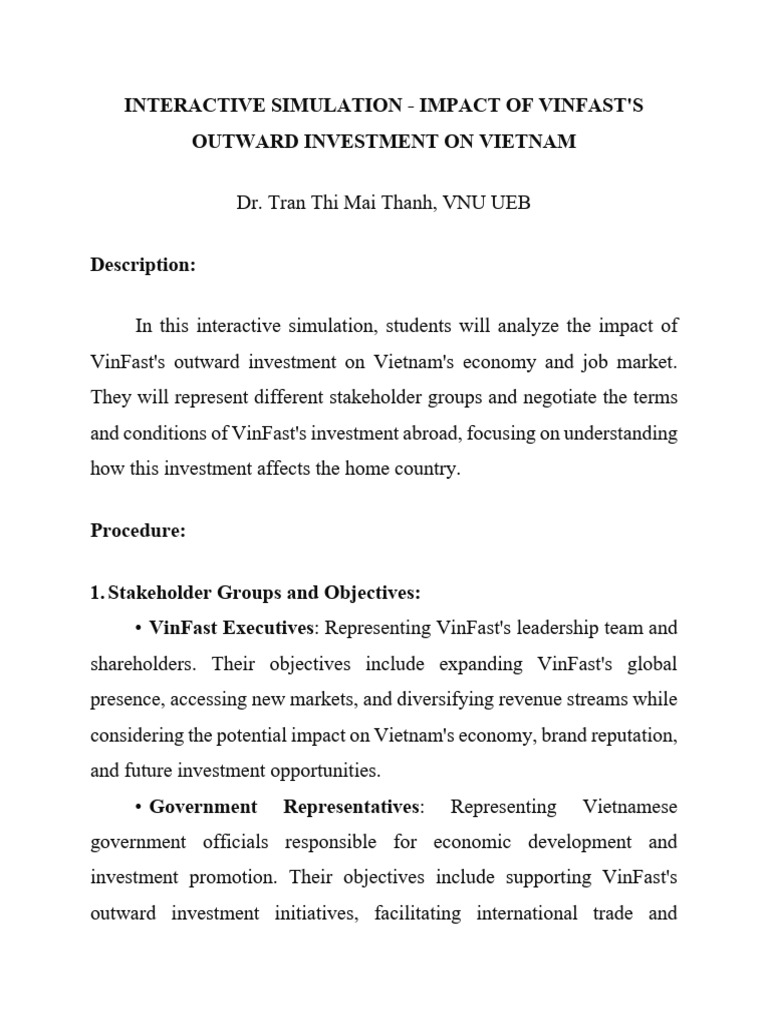 INTERACTIVE SIMULATION - IMPACT OF VINFAST'S OUTWARD INVESTMENT ON VIETNAM

Dr. Tran Thi Mai Thanh, VNU UEB

Description:

In this interactive simulation, students will analyze the impact of VinFast's outward investment on Vietnam's economy and job market. They will represent different stakeholder groups and negotiate the terms and conditions of VinFast's investment abroad, focusing on understanding how this investment affects the home country.

Procedure:

1. Stakeholder Groups and Objectives:

• VinFast Executives: Representing VinFast's leadership team and shareholders. Their objectives include expanding VinFast's global presence, accessing new markets, and diversifying revenue streams while considering the potential impact on Vietnam's economy, brand reputation, and future investment opportunities.

• Government Representatives: Representing Vietnamese government officials responsible for economic development and investment promotion. Their objectives include supporting VinFast's outward investment initiatives, facilitating international trade and